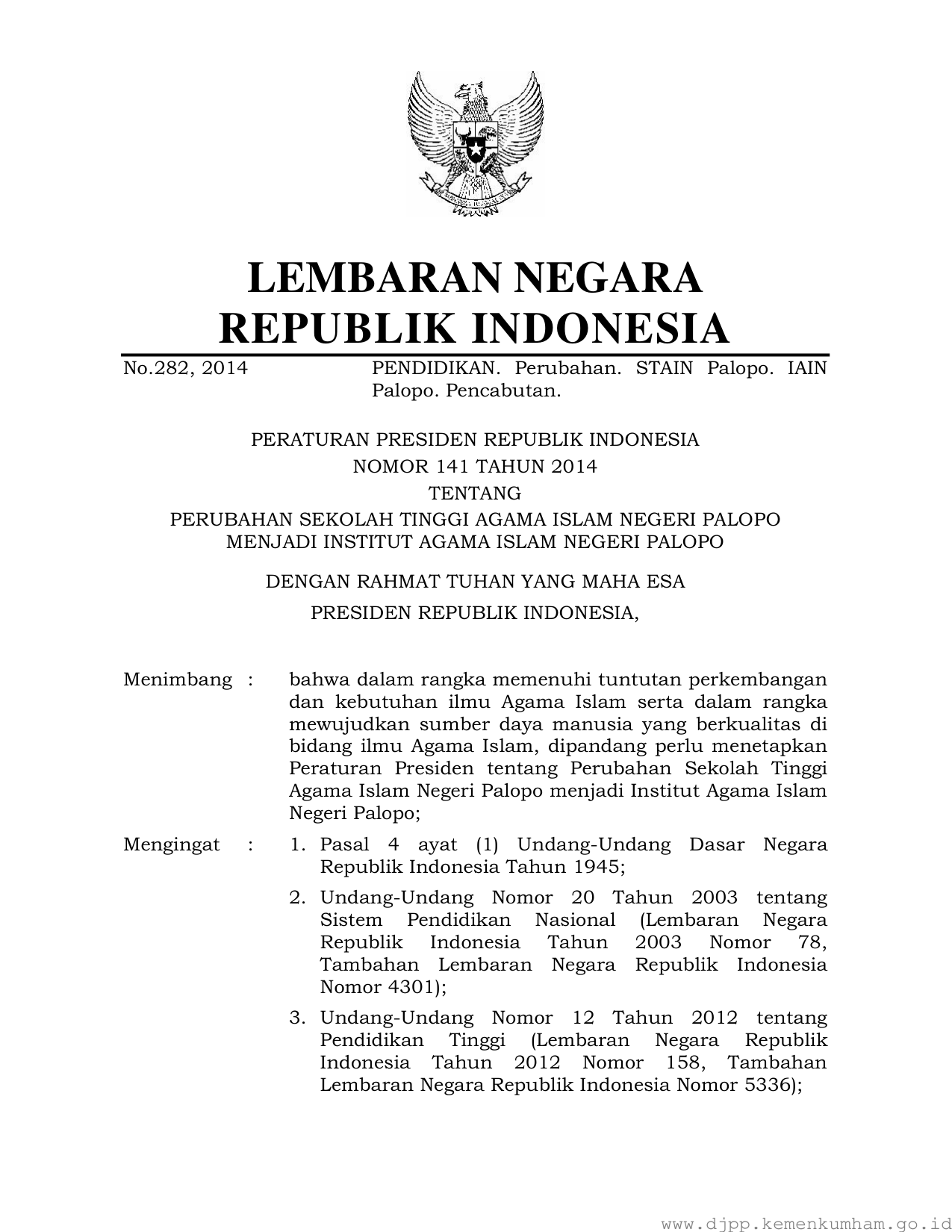 LEMBARAN NEGARA
REPUBLIK INDONESIA

No.282, 2014 PENDIDIKAN. Perubahan. STAIN Palopo. IAIN Palopo. Pencabutan.

PERATURAN PRESIDEN REPUBLIK INDONESIA
NOMOR 141 TAHUN 2014
TENTANG
PERUBAHAN SEKOLAH TINGGI AGAMA ISLAM NEGERI PALOPO
MENJADI INSTITUT AGAMA ISLAM NEGERI PALOPO

DENGAN RAHMAT TUHAN YANG MAHA ESA

PRESIDEN REPUBLIK INDONESIA,

Menimbang : bahwa dalam rangka memenuhi tuntutan perkembangan dan kebutuhan ilmu Agama Islam serta dalam rangka mewujudkan sumber daya manusia yang berkualitas di bidang ilmu Agama Islam, dipandang perlu menetapkan Peraturan Presiden tentang Perubahan Sekolah Tinggi Agama Islam Negeri Palopo menjadi Institut Agama Islam Negeri Palopo;

Mengingat : 1. Pasal 4 ayat (1) Undang-Undang Dasar Negara Republik Indonesia Tahun 1945;

2. Undang-Undang Nomor 20 Tahun 2003 tentang Sistem Pendidikan Nasional (Lembaran Negara Republik Indonesia Tahun 2003 Nomor 78, Tambahan Lembaran Negara Republik Indonesia Nomor 4301);

3. Undang-Undang Nomor 12 Tahun 2012 tentang Pendidikan Tinggi (Lembaran Negara Republik Indonesia Tahun 2012 Nomor 158, Tambahan Lembaran Negara Republik Indonesia Nomor 5336);

www.djpp.kemenkumham.go.id